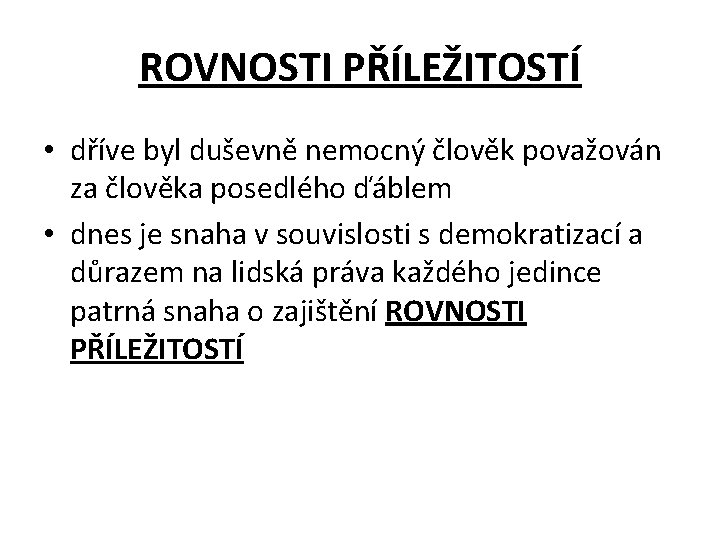 ROVNOSTI PŘÍLEŽITOSTÍ

• dříve byl duševně nemocný člověk považován za člověka posedlého ďáblem

• dnes je snaha v souvislosti s demokratizací a důrazem na lidská práva každého jedince patrná snaha o zajištění ROVNOSTI PŘÍLEŽITOSTÍ